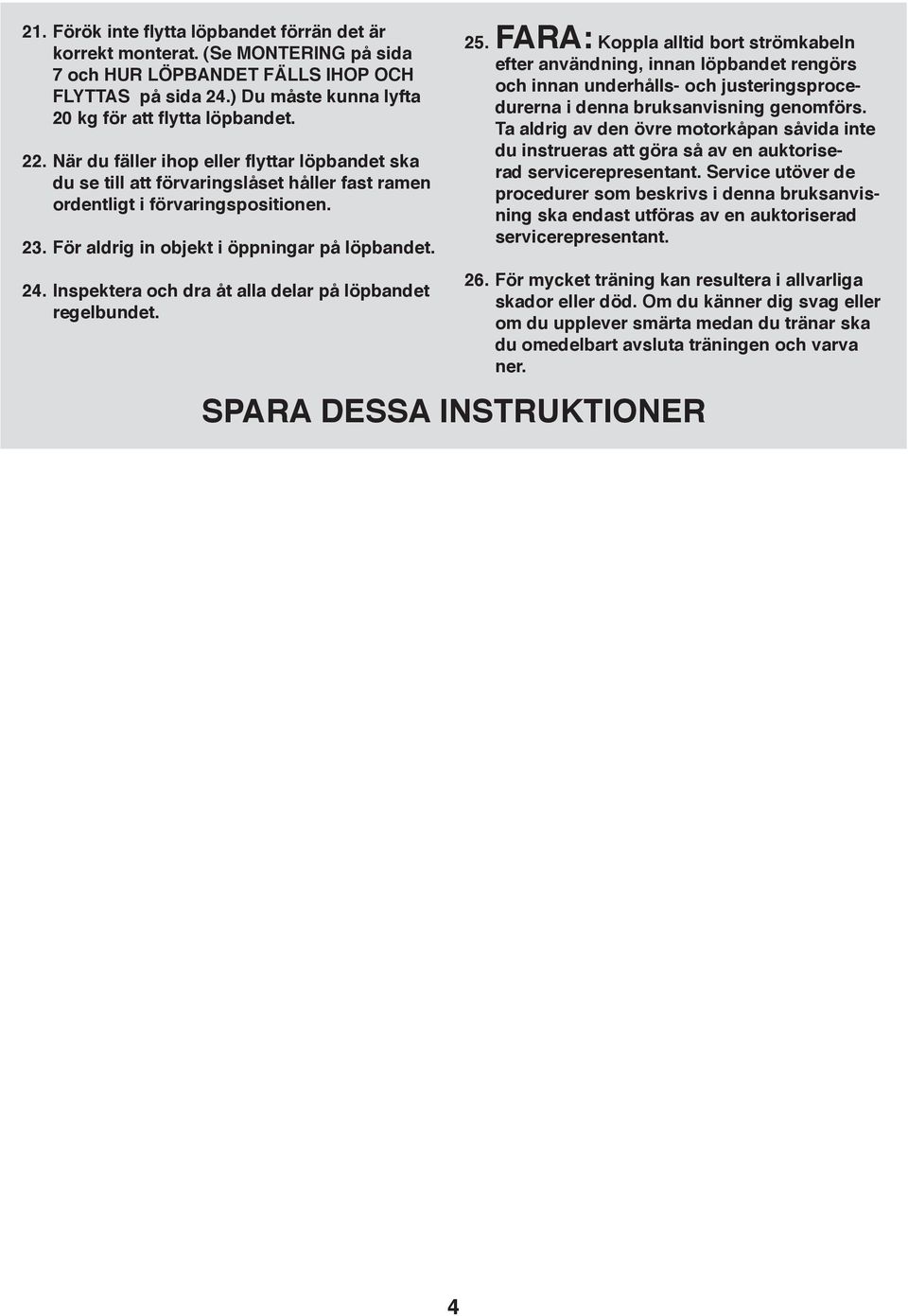 21. Förök inte flytta löpbandet förrän det är korrekt monterat. (Se MONTERING på sida 7 och HUR LÖPBANDET FÄLLS IHOP OCH FLYTTAS på sida 24.) Du måste kunna lyfta 20 kg för att flytta löpbandet.

22. När du fäller ihop eller flyttar löpbandet ska du se till att förvaringslåset håller fast ramen ordentligt i förvaringspositionen.

23. För aldrig in objekt i öppningar på löpbandet.

24. Inspektera och dra åt alla delar på löpbandet regelbundet.

25. FARA: Koppla alltid bort strömkabeln efter användning, innan löpbandet rengörs och innan underhålls- och justeringsprocedurerna i denna bruksanvisning genomförs. Ta aldrig av den övre motorkåpan såvida inte du instrueras att göra så av en auktoriserad servicerepresentant. Service utöver de procedurer som beskrivs i denna bruksanvisning ska endast utföras av en auktoriserad servicerepresentant.

26. För mycket träning kan resultera i allvarliga skador eller död. Om du känner dig svag eller om du upplever smärta medan du tränar ska du omedelbart avsluta träningen och varva ner.

SPARA DESSA INSTRUKTIONER

4